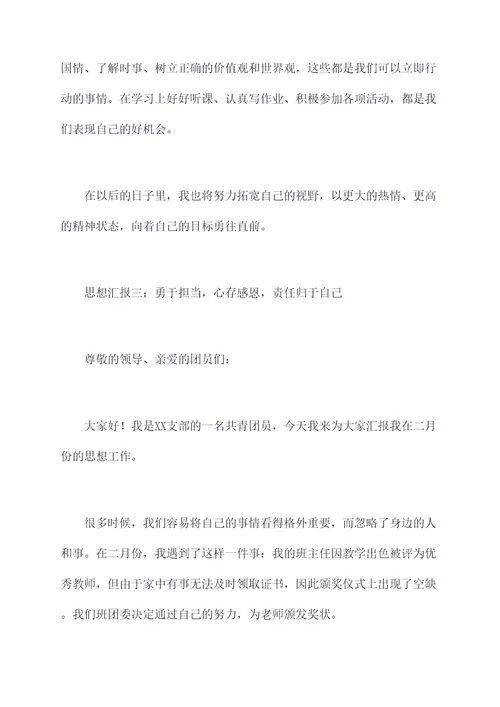 国情、了解时事、树立正确的价值观和世界观，这些都是我们可以立即行动的事情。在学习上好好听课、认真写作业、积极参加各项活动，都是我们表现自己的好机会。

在以后的日子里，我也将努力拓宽自己的视野，以更大的热情、更高的精神状态，向着自己的目标勇往直前。

思想汇报三：勇于担当，心存感恩，责任归于自己

尊敬的领导、亲爱的团员们：

大家好！我是XX支部的一名共青团员，今天我来为大家汇报我在二月份的思想工作。

很多时候，我们容易将自己的事情看得格外重要，而忽略了身边的人和事。在二月份，我遇到了这样一件事：我的班主任因教学出色被评为优秀教师，但由于家中有事无法及时领取证书，因此颁奖仪式上出现了空缺。我们班团委决定通过自己的努力，为老师颁发奖状。